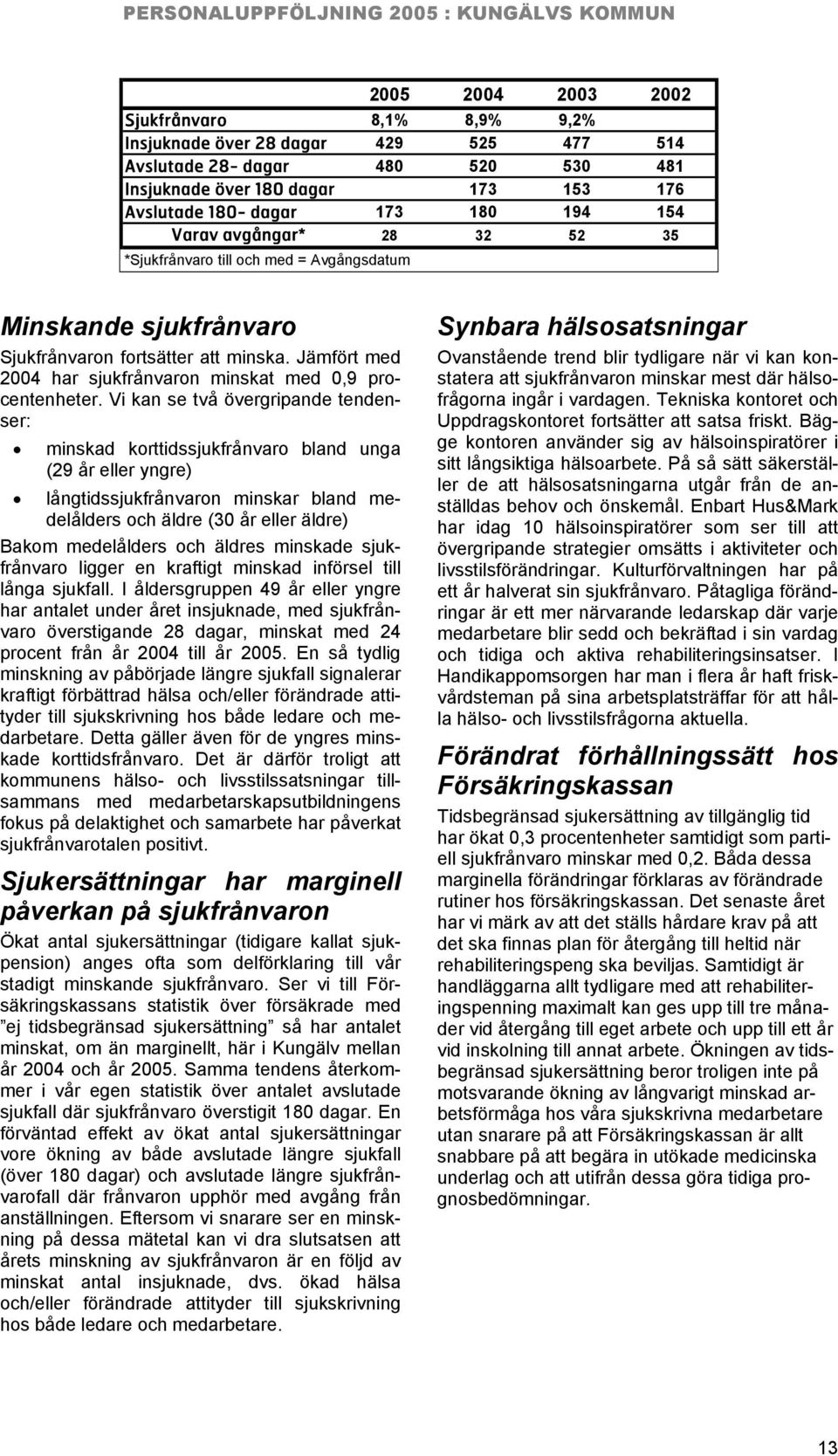 PERSONALUPPFÖLJNING 2005 : KUNGÄLVS KOMMUN

| | 2005 | 2004 | 2003 | 2002 |
|---|---|---|---|---|
| Sjukfrånvaro | 8,1% | 8,9% | 9,2% | |
| Insjuknade över 28 dagar | 429 | 525 | 477 | 514 |
| Avslutade 28- dagar | 480 | 520 | 530 | 481 |
| Insjuknade över 180 dagar | | 173 | 153 | 176 |
| Avslutade 180- dagar | 173 | 180 | 194 | 154 |
| Varav avgångar* | 28 | 32 | 52 | 35 |

*Sjukfrånvaro till och med = Avgångsdatum

Minskande sjukfrånvaro

Sjukfrånvaron fortsätter att minska. Jämfört med 2004 har sjukfrånvaron minskat med 0,9 procentenheter. Vi kan se två övergripande tendenser:

• minskad korttidssjukfrånvaro bland unga (29 år eller yngre)
• långtidssjukfrånvaron minskar bland medelålders och äldre (30 år eller äldre)

Bakom medelålders och äldres minskade sjukfrånvaro ligger en kraftigt minskad införsel till långa sjukfall. I åldersgruppen 49 år eller yngre har antalet under året insjuknade, med sjukfrånvaro överstigande 28 dagar, minskat med 24 procent från år 2004 till år 2005. En så tydlig minskning av påbörjade längre sjukfall signalerar kraftigt förbättrad hälsa och/eller förändrade attityder till sjukskrivning hos både ledare och medarbetare. Detta gäller även för de yngres minskade korttidsfrånvaro. Det är därför troligt att kommunens hälso- och livsstilssatsningar tillsammans med medarbetarskapsutbildningens fokus på delaktighet och samarbete har påverkat sjukfrånvarotalen positivt.

Sjukersättningar har marginell påverkan på sjukfrånvaron

Ökat antal sjukersättningar (tidigare kallat sjukpension) anges ofta som delförklaring till vår stadigt minskande sjukfrånvaro. Ser vi till Försäkringskassans statistik över försäkrade med ”ej tidsbegränsad sjukersättning” så har antalet minskat, om än marginellt, här i Kungälv mellan år 2004 och år 2005. Samma tendens återkommer i vår egen statistik över antalet avslutade sjukfall där sjukfrånvaro överstigit 180 dagar. En förväntad effekt av ökat antal sjukersättningar vore ökning av både avslutade längre sjukfall (över 180 dagar) och avslutade längre sjukfrånvarofall där frånvaron upphör med avgång från anställningen. Eftersom vi snarare ser en minskning på dessa mätetal kan vi dra slutsatsen att årets minskning av sjukfrånvaron är en följd av minskat antal insjuknade, dvs. ökad hälsa och/eller förändrade attityder till sjukskrivning hos både ledare och medarbetare.

Synbara hälsosatsningar

Ovanstående trend blir tydligare när vi kan konstatera att sjukfrånvaron minskar mest där hälsofrågorna ingår i vardagen. Tekniska kontoret och Uppdragskontoret fortsätter att satsa friskt. Bägge kontoren använder sig av hälsoinspiratörer i sitt långsiktiga hälsoarbete. På så sätt säkerställer de att hälsosatsningarna utgår från de anställdas behov och önskemål. Enbart Hus&Mark har idag 10 hälsoinspiratörer som ser till att övergripande strategier omsätts i aktiviteter och livsstilsförändringar. Kulturförvaltningen har på ett år halverat sin sjukfrånvaro. Påtagliga förändringar är ett mer närvarande ledarskap där varje medarbetare blir sedd och bekräftad i sin vardag och tidiga och aktiva rehabiliteringsinsatser. I Handikappomsorgen har man i flera år haft friskvårdsteman på sina arbetsplatsträffar för att hålla hälso- och livsstilsfrågorna aktuella.

Förändrat förhållningssätt hos Försäkringskassan

Tidsbegränsad sjukersättning av tillgänglig tid har ökat 0,3 procentenheter samtidigt som partiell sjukfrånvaro minskar med 0,2. Båda dessa marginella förändringar förklaras av förändrade rutiner hos försäkringskassan. Det senaste året har vi märk av att det ställs hårdare krav på att det ska finnas plan för återgång till heltid när rehabiliteringspeng ska beviljas. Samtidigt är handläggarna allt tydligare med att rehabiliteringspenning maximalt kan ges upp till tre månader vid återgång till eget arbete och upp till ett år vid inskolning till annat arbete. Ökningen av tidsbegränsad sjukersättning beror troligen inte på motsvarande ökning av långvarigt minskad arbetsförmåga hos våra sjukskrivna medarbetare utan snarare på att Försäkringskassan är allt snabbare på att begära in utökade medicinska underlag och att utifrån dessa göra tidiga prognosbedömningar.

13